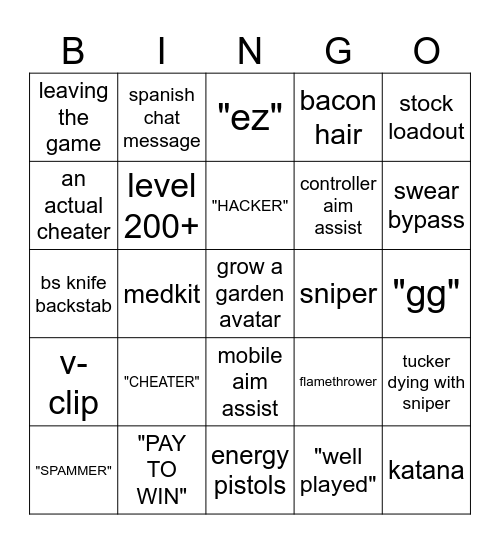 | B | I | N | G | O |
|---|---|---|---|---|
| leaving the game | spanish chat message | "ez" | bacon hair | stock loadout |
| an actual cheater | level 200+ | "HACKER" | controller aim assist | swear bypass |
| bs knife backstab | medkit | grow a garden avatar | sniper | "gg" |
| v-clip | "CHEATER" | mobile aim assist | flamethrower | tucker dying with sniper |
| "SPAMMER" | "PAY TO WIN" | energy pistols | "well played" | katana |